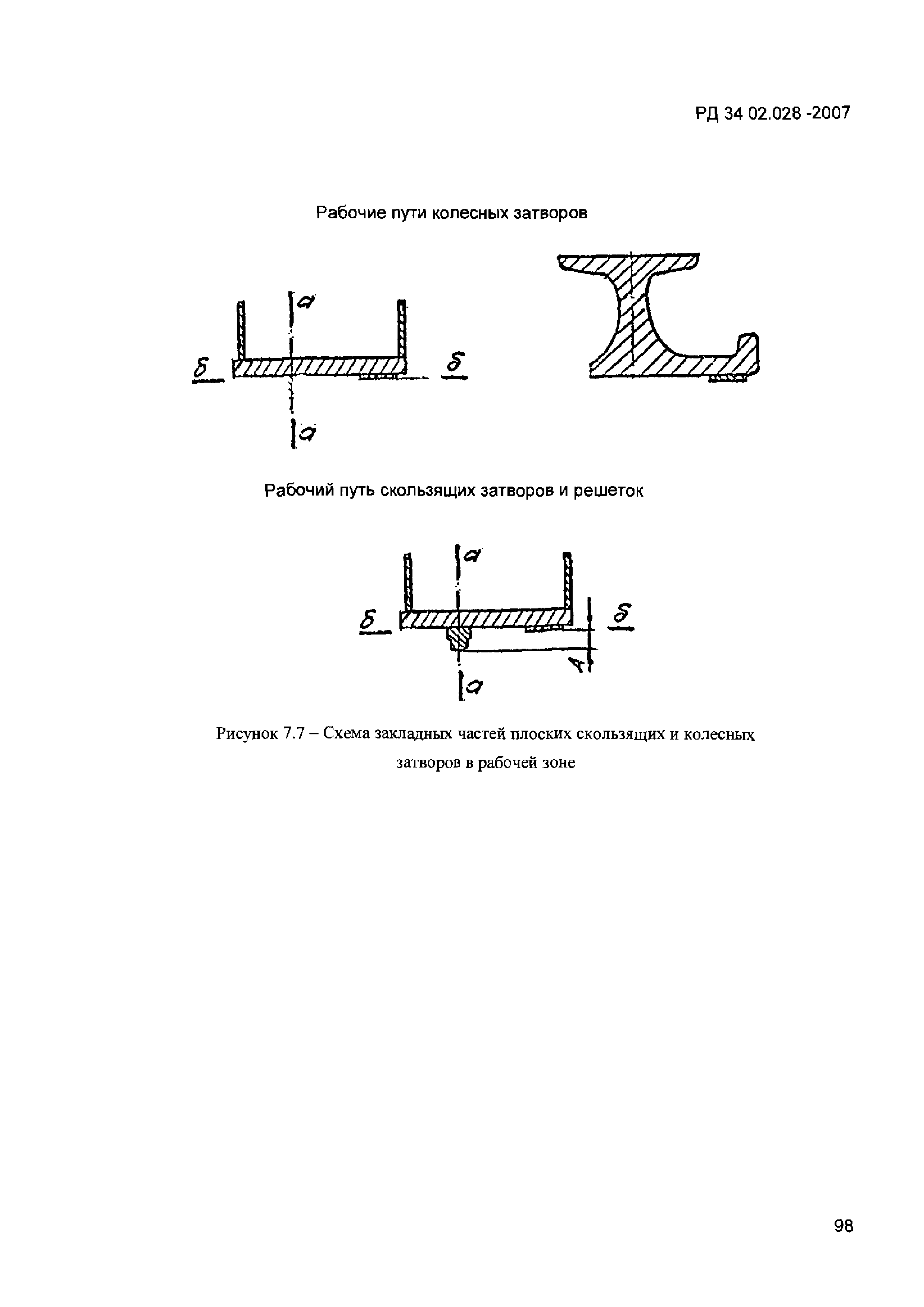 РД 34 02.028 -2007

Рабочие пути колесных затворов

а

б

б

а

Рабочий путь скользящих затворов и решеток

а

б

б

А

а

Рисунок 7.7 – Схема закладных частей плоских скользящих и колесных затворов в рабочей зоне

98